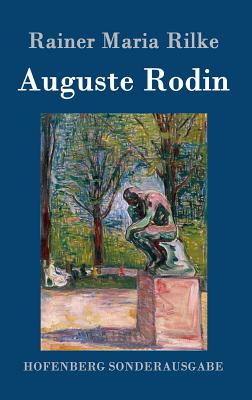 Rainer Maria Rilke

Auguste Rodin

HOFENBERG SONDERAUSGABE